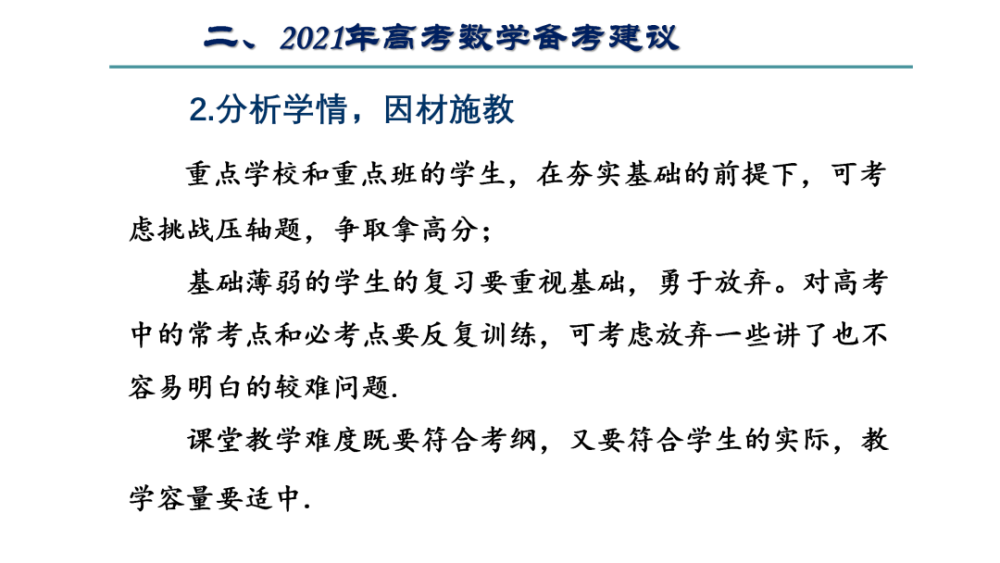 二、2021年高考数学备考建议

2.分析学情，因材施教

重点学校和重点班的学生，在夯实基础的前提下，可考虑挑战压轴题，争取拿高分；

基础薄弱的学生的复习要重视基础，勇于放弃。对高考中的常考点和必考点要反复训练，可考虑放弃一些讲了也不容易明白的较难问题.

课堂教学难度既要符合考纲，又要符合学生的实际，教学容量要适中.